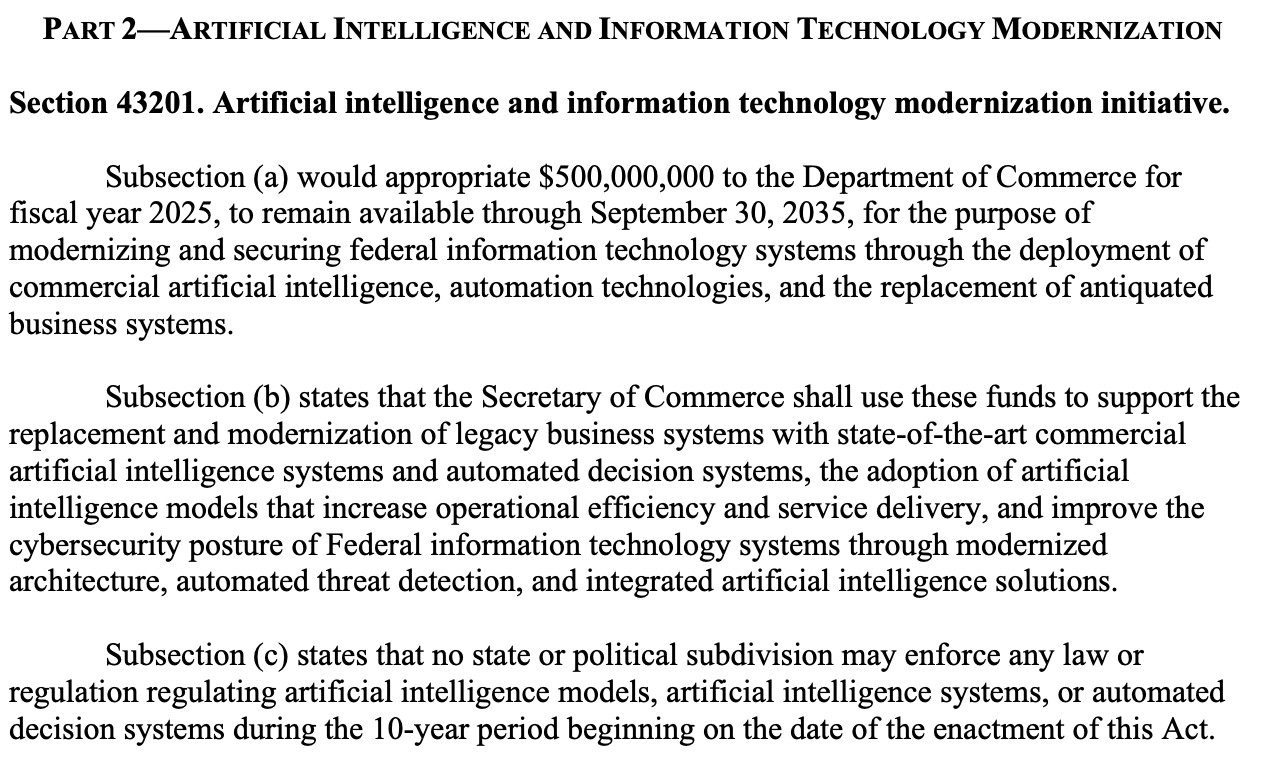 PART 2—ARTIFICIAL INTELLIGENCE AND INFORMATION TECHNOLOGY MODERNIZATION

Section 43201. Artificial intelligence and information technology modernization initiative.

Subsection (a) would appropriate \$500,000,000 to the Department of Commerce for fiscal year 2025, to remain available through September 30, 2035, for the purpose of modernizing and securing federal information technology systems through the deployment of commercial artificial intelligence, automation technologies, and the replacement of antiquated business systems.

Subsection (b) states that the Secretary of Commerce shall use these funds to support the replacement and modernization of legacy business systems with state-of-the-art commercial artificial intelligence systems and automated decision systems, the adoption of artificial intelligence models that increase operational efficiency and service delivery, and improve the cybersecurity posture of Federal information technology systems through modernized architecture, automated threat detection, and integrated artificial intelligence solutions.

Subsection (c) states that no state or political subdivision may enforce any law or regulation regulating artificial intelligence models, artificial intelligence systems, or automated decision systems during the 10-year period beginning on the date of the enactment of this Act.